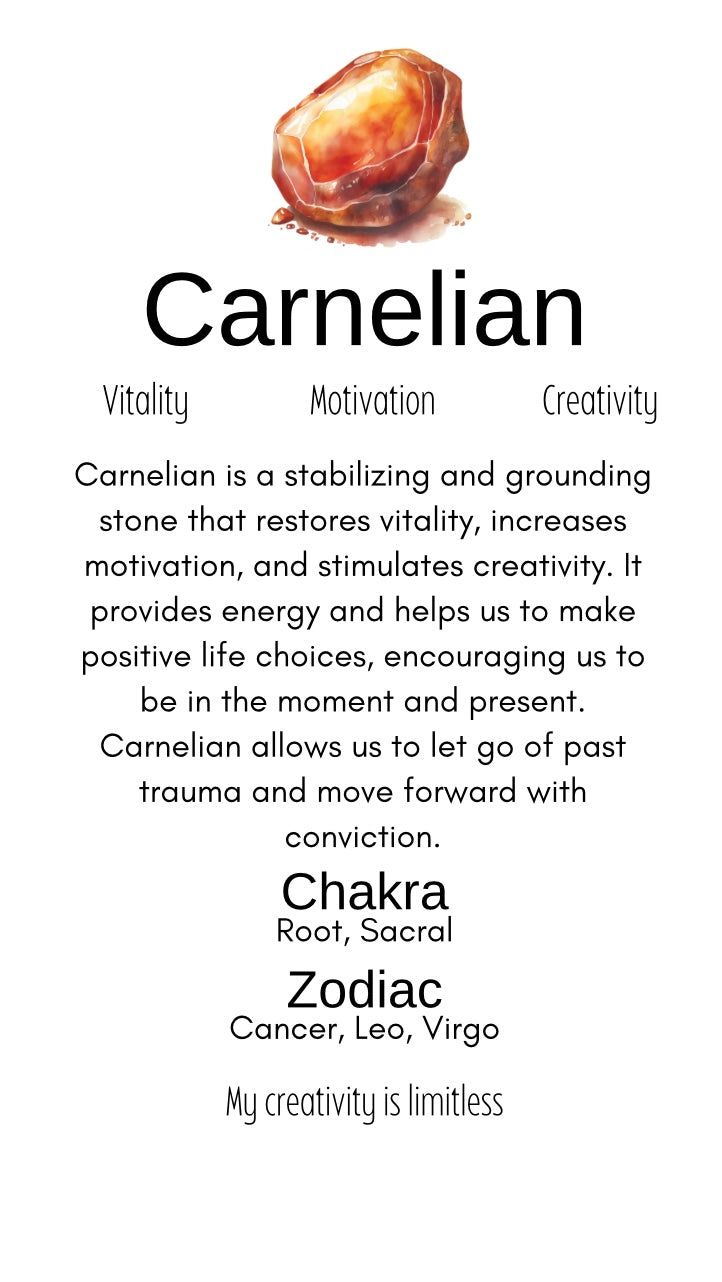 Carnelian

Vitality Motivation Creativity

Carnelian is a stabilizing and grounding stone that restores vitality, increases motivation, and stimulates creativity. It provides energy and helps us to make positive life choices, encouraging us to be in the moment and present. Carnelian allows us to let go of past trauma and move forward with conviction.

Chakra
Root, Sacral

Zodiac
Cancer, Leo, Virgo

My creativity is limitless